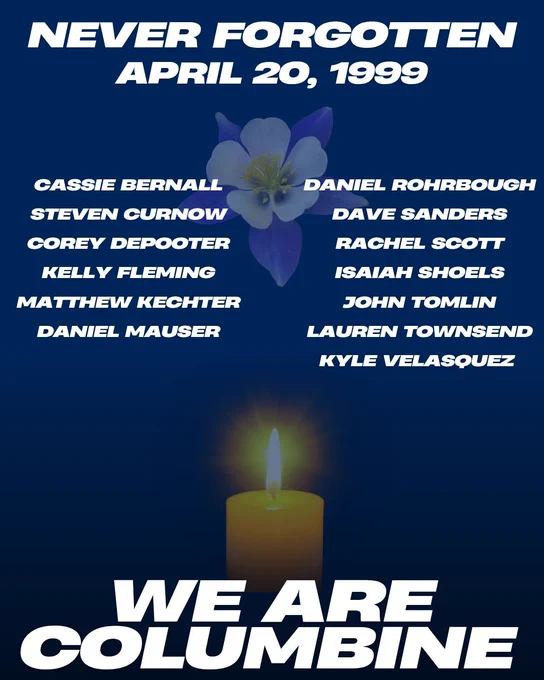 NEVER FORGOTTEN
APRIL 20, 1999

CASSIE BERNALL
STEVEN CURNOW
COREY DEPOOTER
KELLY FLEMING
MATTHEW KECHTER
DANIEL MAUSER

DANIEL ROHRBOUGH
DAVE SANDERS
RACHEL SCOTT
ISAIAH SHOELS
JOHN TOMLIN
LAUREN TOWNSEND
KYLE VELASQUEZ

WE ARE
COLUMBINE